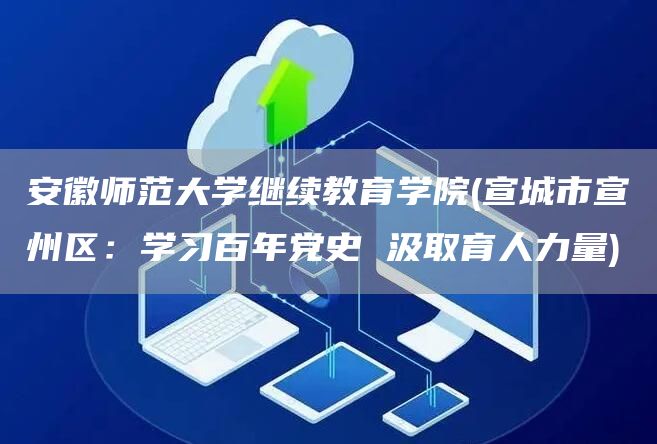 安徽师范大学继续教育学院(宣城市宣州区：学习百年党史 汲取育人力量)